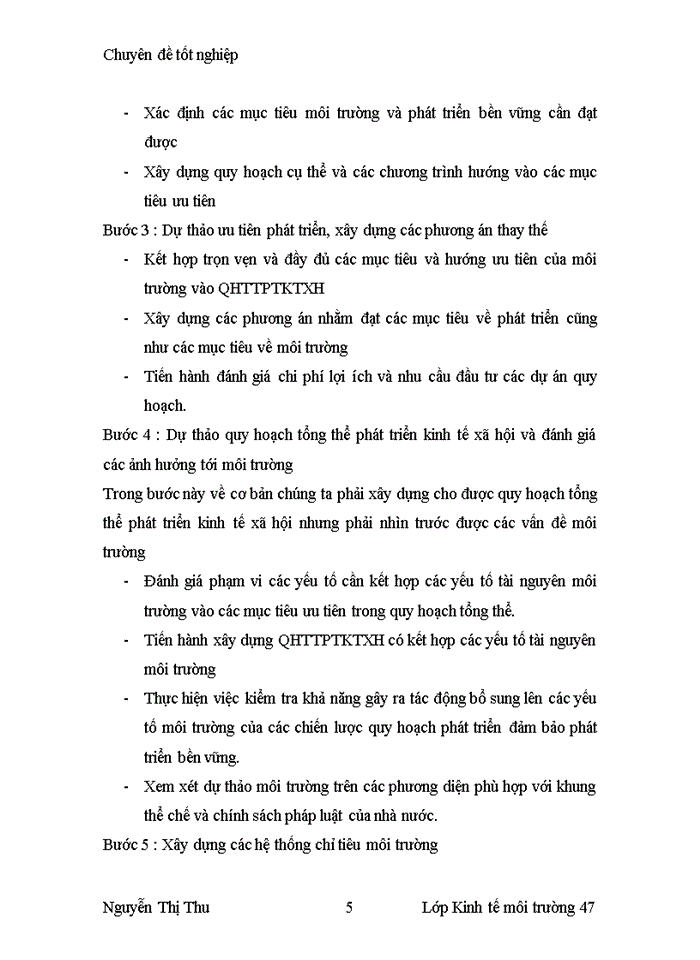 Chuyên đề tốt nghiệp

- Xác định các mục tiêu môi trường và phát triển bền vững cần đạt được
- Xây dựng quy hoạch cụ thể và các chương trình hướng vào các mục tiêu ưu tiên

Bước 3 : Dự thảo ưu tiên phát triển, xây dựng các phương án thay thế

- Kết hợp trọn vẹn và đầy đủ các mục tiêu và hướng ưu tiên của môi trường vào QHTTPTKTXH
- Xây dựng các phương án nhằm đạt các mục tiêu về phát triển cũng như các mục tiêu về môi trường
- Tiến hành đánh giá chi phí lợi ích và nhu cầu đầu tư các dự án quy hoạch.

Bước 4 : Dự thảo quy hoạch tổng thể phát triển kinh tế xã hội và đánh giá các ảnh hưởng tới môi trường

Trong bước này về cơ bản chúng ta phải xây dựng cho được quy hoạch tổng thể phát triển kinh tế xã hội nhưng phải nhìn trước được các vấn đề môi trường

- Đánh giá phạm vi các yếu tố cần kết hợp các yếu tố tài nguyên môi trường vào các mục tiêu ưu tiên trong quy hoạch tổng thể.
- Tiến hành xây dựng QHTTPTKTXH có kết hợp các yếu tố tài nguyên môi trường
- Thực hiện việc kiểm tra khả năng gây ra tác động bổ sung lên các yếu tố môi trường của các chiến lược quy hoạch phát triển đảm bảo phát triển bền vững.
- Xem xét dự thảo môi trường trên các phương diện phù hợp với khung thể chế và chính sách pháp luật của nhà nước.

Bước 5 : Xây dựng các hệ thống chỉ tiêu môi trường

Nguyễn Thị Thu 5 Lớp Kinh tế môi trường 47